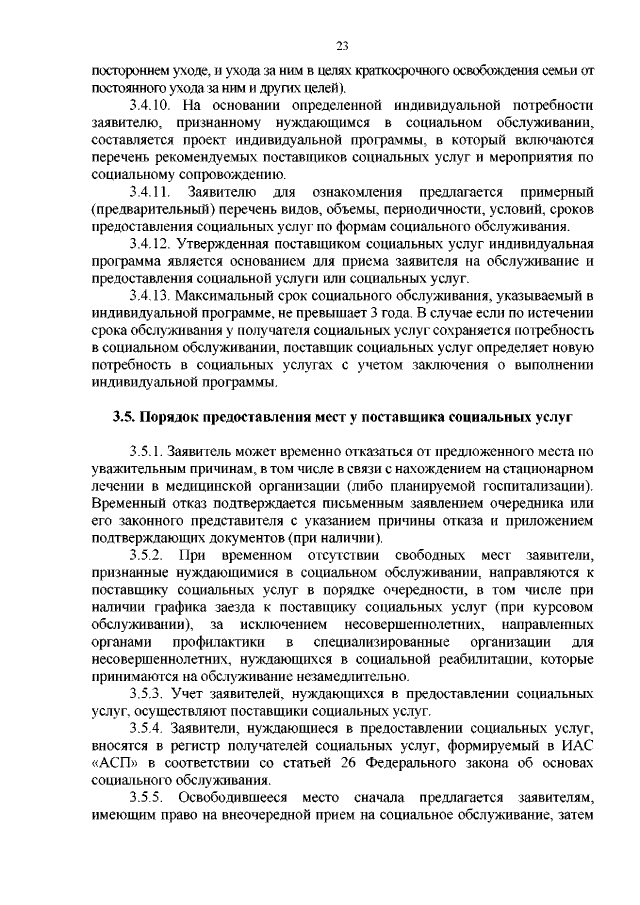 23

постороннем уходе, и ухода за ним в целях краткосрочного освобождения семьи от постоянного ухода за ним и других целей).

3.4.10. На основании определенной индивидуальной потребности заявителю, признанному нуждающимся в социальном обслуживании, составляется проект индивидуальной программы, в который включаются перечень рекомендуемых поставщиков социальных услуг и мероприятия по социальному сопровождению.

3.4.11. Заявителю для ознакомления предлагается примерный (предварительный) перечень видов, объемы, периодичности, условий, сроков предоставления социальных услуг по формам социального обслуживания.

3.4.12. Утвержденная поставщиком социальных услуг индивидуальная программа является основанием для приема заявителя на обслуживание и предоставления социальной услуги или социальных услуг.

3.4.13. Максимальный срок социального обслуживания, указываемый в индивидуальной программе, не превышает 3 года. В случае если по истечении срока обслуживания у получателя социальных услуг сохраняется потребность в социальном обслуживании, поставщик социальных услуг определяет новую потребность в социальных услугах с учетом заключения о выполнении индивидуальной программы.

3.5. Порядок предоставления мест у поставщика социальных услуг

3.5.1. Заявитель может временно отказаться от предложенного места по уважительным причинам, в том числе в связи с нахождением на стационарном лечении в медицинской организации (либо планируемой госпитализации). Временный отказ подтверждается письменным заявлением очередника или его законного представителя с указанием причины отказа и приложением подтверждающих документов (при наличии).

3.5.2. При временном отсутствии свободных мест заявители, признанные нуждающимися в социальном обслуживании, направляются к поставщику социальных услуг в порядке очередности, в том числе при наличии графика заезда к поставщику социальных услуг (при курсовом обслуживании), за исключением несовершеннолетних, направленных органами профилактики в специализированные организации для несовершеннолетних, нуждающихся в социальной реабилитации, которые принимаются на обслуживание незамедлительно.

3.5.3. Учет заявителей, нуждающихся в предоставлении социальных услуг, осуществляют поставщики социальных услуг.

3.5.4. Заявители, нуждающиеся в предоставлении социальных услуг, вносятся в регистр получателей социальных услуг, формируемый в ИАС «АСП» в соответствии со статьей 26 Федерального закона об основах социального обслуживания.

3.5.5. Освободившееся место сначала предлагается заявителям, имеющим право на внеочередной прием на социальное обслуживание, затем